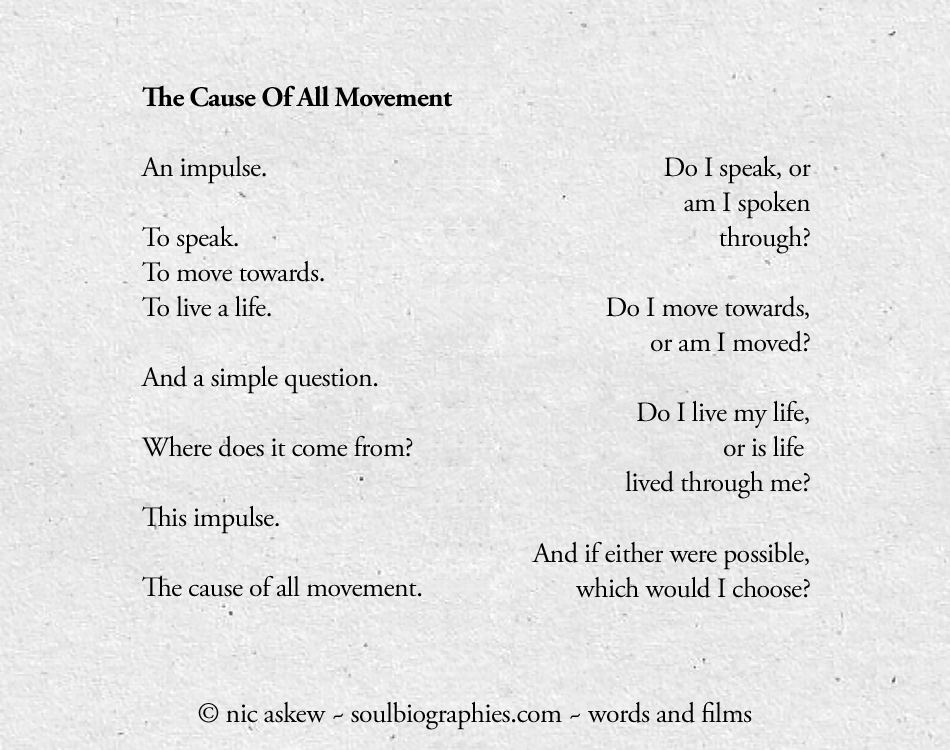 The Cause Of All Movement

An impulse.

To speak.
To move towards.
To live a life.

And a simple question.

Where does it come from?

This impulse.

The cause of all movement.

Do I speak, or
am I spoken
through?

Do I move towards,
or am I moved?

Do I live my life,
or is life
lived through me?

And if either were possible,
which would I choose?

© nic askew ~ soulbiographies.com ~ words and films